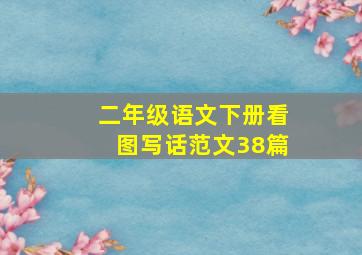 二年级语文下册看图写话范文38篇